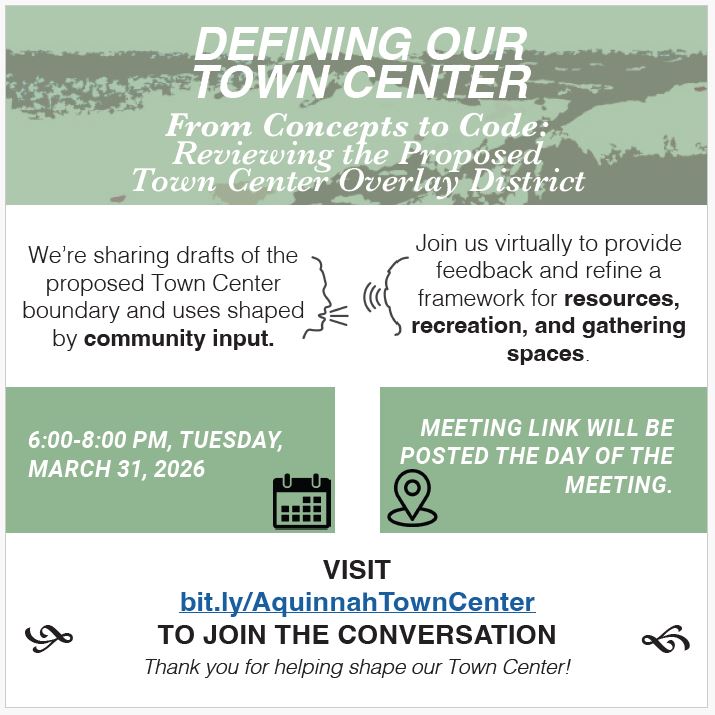 DEFINING OUR TOWN CENTER

From Concepts to Code: Reviewing the Proposed Town Center Overlay District

We're sharing drafts of the proposed Town Center boundary and uses shaped by community input.

Join us virtually to provide feedback and refine a framework for resources, recreation, and gathering spaces.

6:00-8:00 PM, TUESDAY, MARCH 31, 2026

MEETING LINK WILL BE POSTED THE DAY OF THE MEETING.

VISIT
bit.ly/AquinnahTownCenter
TO JOIN THE CONVERSATION
Thank you for helping shape our Town Center!